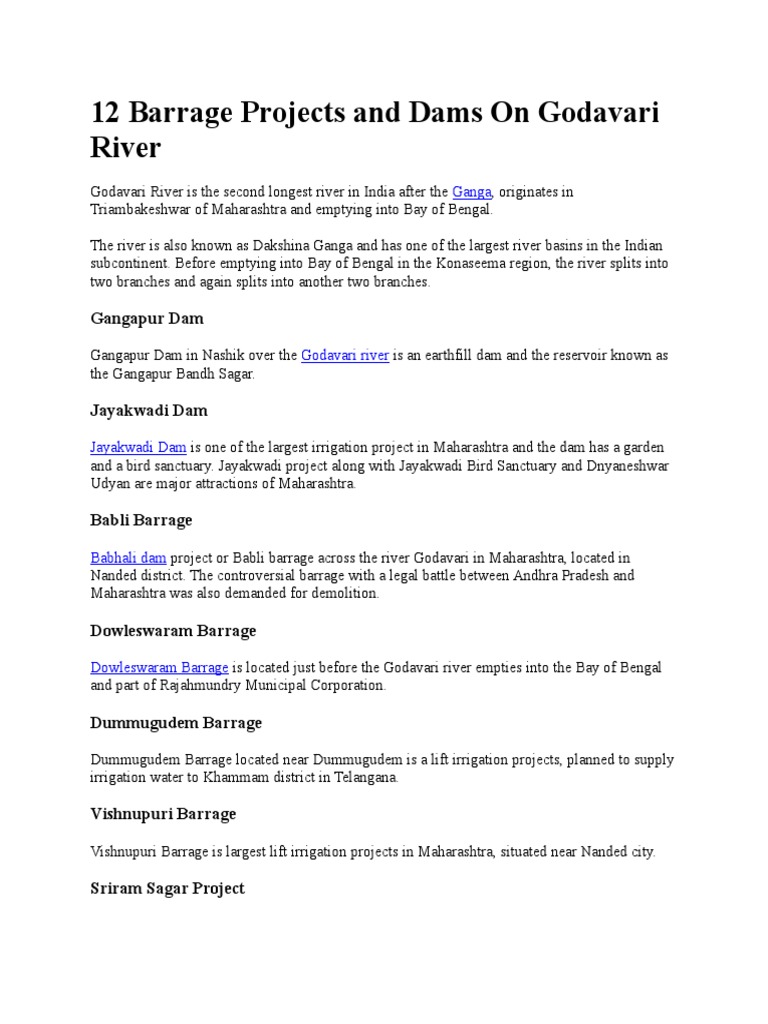 12 Barrage Projects and Dams On Godavari River

Godavari River is the second longest river in India after the Ganga, originates in Triambakeshwar of Maharashtra and emptying into Bay of Bengal.

The river is also known as Dakshina Ganga and has one of the largest river basins in the Indian subcontinent. Before emptying into Bay of Bengal in the Konaseema region, the river splits into two branches and again splits into another two branches.

Gangapur Dam

Gangapur Dam in Nashik over the Godavari river is an earthfill dam and the reservoir known as the Gangapur Bandh Sagar.

Jayakwadi Dam

Jayakwadi Dam is one of the largest irrigation project in Maharashtra and the dam has a garden and a bird sanctuary. Jayakwadi project along with Jayakwadi Bird Sanctuary and Dnyaneshwar Udyan are major attractions of Maharashtra.

Babli Barrage

Babhali dam project or Babli barrage across the river Godavari in Maharashtra, located in Nanded district. The controversial barrage with a legal battle between Andhra Pradesh and Maharashtra was also demanded for demolition.

Dowleswaram Barrage

Dowleswaram Barrage is located just before the Godavari river empties into the Bay of Bengal and part of Rajahmundry Municipal Corporation.

Dummugudem Barrage

Dummugudem Barrage located near Dummugudem is a lift irrigation projects, planned to supply irrigation water to Khammam district in Telangana.

Vishnupuri Barrage

Vishnupuri Barrage is largest lift irrigation projects in Maharashtra, situated near Nanded city.

Sriram Sagar Project